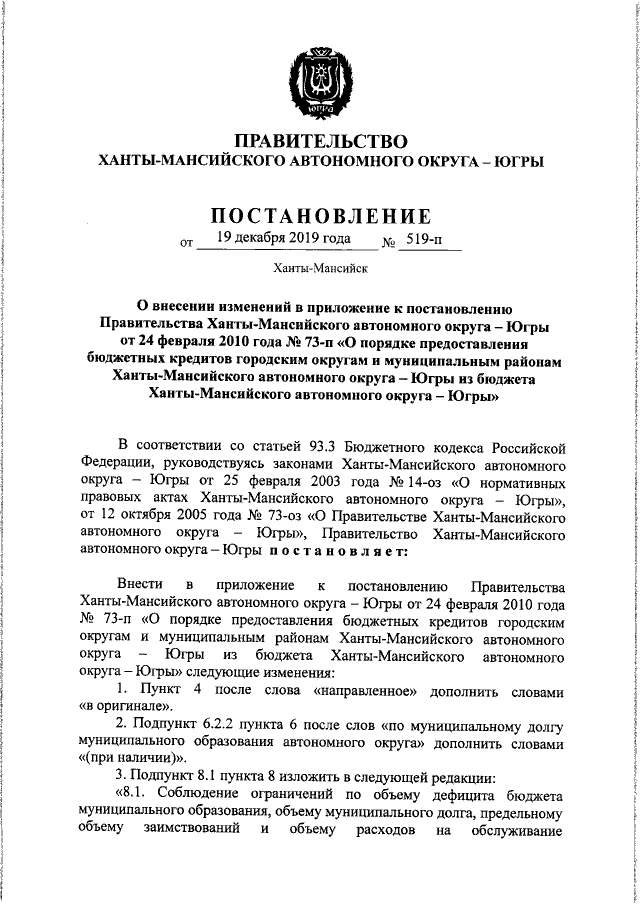 ЮГРА

ПРАВИТЕЛЬСТВО
ХАНТЫ-МАНСИЙСКОГО АВТОНОМНОГО ОКРУГА – ЮГРЫ

ПОСТАНОВЛЕНИЕ

от 19 декабря 2019 года № 519-п

Ханты-Мансийск

О внесении изменений в приложение к постановлению Правительства Ханты-Мансийского автономного округа – Югры от 24 февраля 2010 года № 73-п «О порядке предоставления бюджетных кредитов городским округам и муниципальным районам Ханты-Мансийского автономного округа – Югры из бюджета Ханты-Мансийского автономного округа – Югры»

В соответствии со статьей 93.3 Бюджетного кодекса Российской Федерации, руководствуясь законами Ханты-Мансийского автономного округа – Югры от 25 февраля 2003 года № 14-оз «О нормативных правовых актах Ханты-Мансийского автономного округа – Югры», от 12 октября 2005 года № 73-оз «О Правительстве Ханты-Мансийского автономного округа – Югры», Правительство Ханты-Мансийского автономного округа – Югры постановляет:

Внести в приложение к постановлению Правительства Ханты-Мансийского автономного округа – Югры от 24 февраля 2010 года № 73-п «О порядке предоставления бюджетных кредитов городским округам и муниципальным районам Ханты-Мансийского автономного округа – Югры из бюджета Ханты-Мансийского автономного округа – Югры» следующие изменения:

1. Пункт 4 после слова «направленное» дополнить словами «в оригинале».

2. Подпункт 6.2.2 пункта 6 после слов «по муниципальному долгу муниципального образования автономного округа» дополнить словами «(при наличии)».

3. Подпункт 8.1 пункта 8 изложить в следующей редакции:

«8.1. Соблюдение ограничений по объему дефицита бюджета муниципального образования, объему муниципального долга, предельному объему заимствований и объему расходов на обслуживание